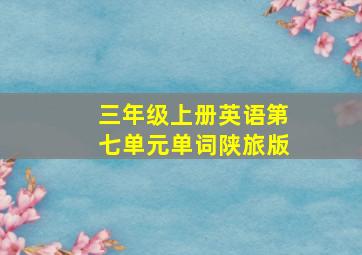 三年级上册英语第七单元单词陕旅版